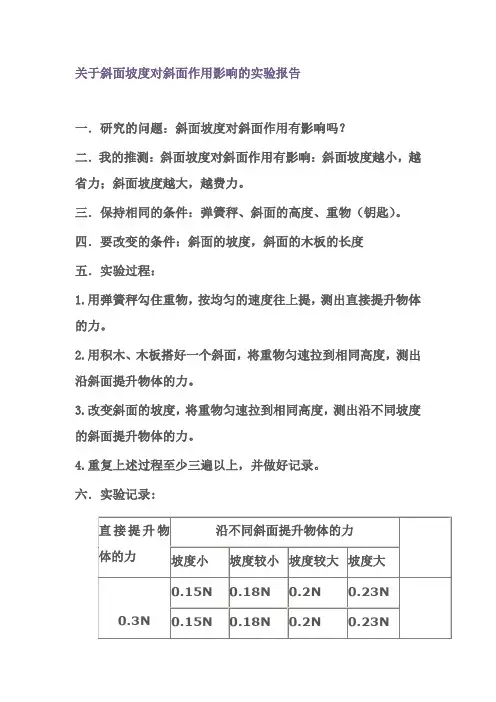 关于斜面坡度对斜面作用影响的实验报告

一．研究的问题：斜面坡度对斜面作用有影响吗？

二．我的推测：斜面坡度对斜面作用有影响：斜面坡度越小，越省力；斜面坡度越大，越费力。

三．保持相同的条件：弹簧秤、斜面的高度、重物（钥匙）。

四．要改变的条件：斜面的坡度，斜面的木板的长度

五．实验过程：

1.用弹簧秤勾住重物，按均匀的速度往上提，测出直接提升物体的力。

2.用积木、木板搭好一个斜面，将重物匀速拉到相同高度，测出沿斜面提升物体的力。

3.改变斜面的坡度，将重物匀速拉到相同高度，测出沿不同坡度的斜面提升物体的力。

4.重复上述过程至少三遍以上，并做好记录。

六．实验记录：

| 直接提升物体的力 | 沿不同斜面提升物体的力 | | | | |
|---|---|---|---|---|---|
| | 坡度小 | 坡度较小 | 坡度较大 | 坡度大 | |
| 0.3N | 0.15N | 0.18N | 0.2N | 0.23N | |
| | 0.15N | 0.18N | 0.2N | 0.23N | |